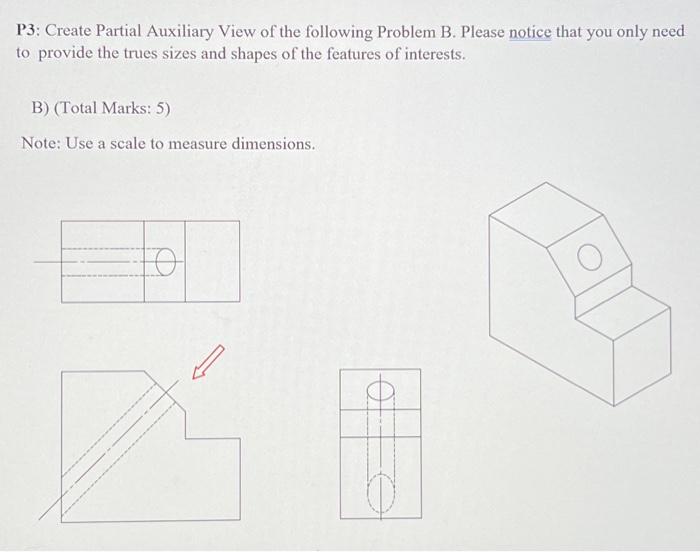 P3: Create Partial Auxiliary View of the following Problem B. Please notice that you only need to provide the trues sizes and shapes of the features of interests.

B) (Total Marks: 5)

Note: Use a scale to measure dimensions.